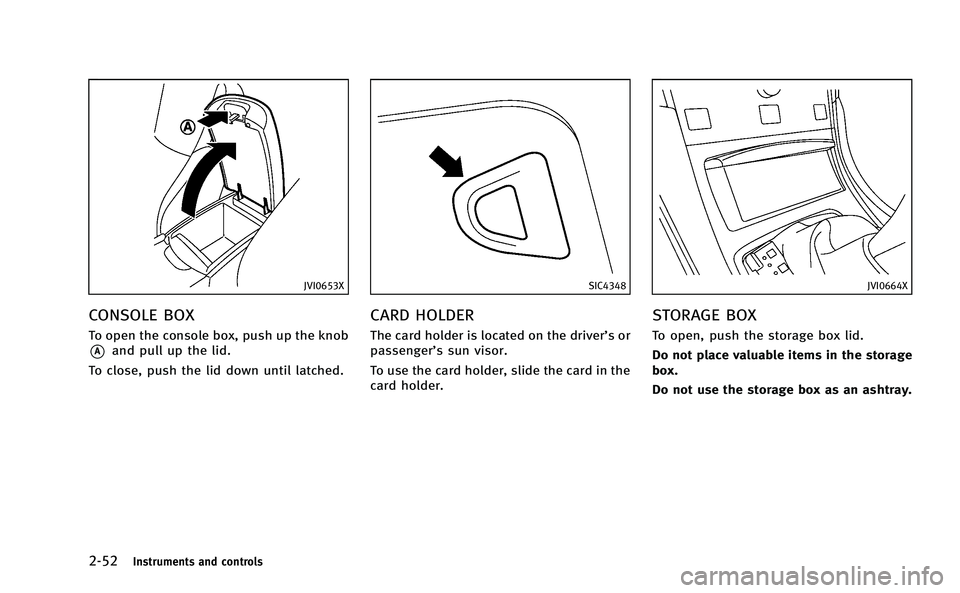 A

JVI0653X

CONSOLE BOX

To open the console box, push up the knob A and pull up the lid.

To close, push the lid down until latched.

SIC4348

CARD HOLDER

The card holder is located on the driver's or passenger's sun visor.

To use the card holder, slide the card in the card holder.

JVI0664X

STORAGE BOX

To open, push the storage box lid.

Do not place valuable items in the storage box.

Do not use the storage box as an ashtray.

2-52 Instruments and controls

carmanualsonline.info